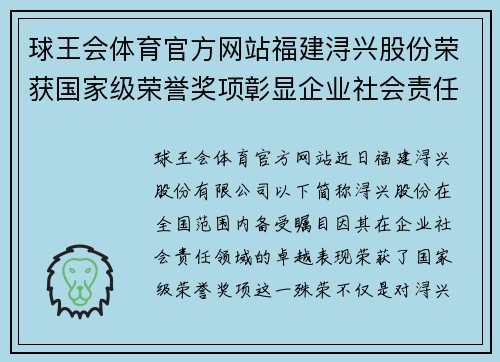 球王会体育官方网站福建浔兴股份荣获国家级荣誉奖项彰显企业社会责任

球王会体育官方网站近日福建浔兴股份有限公司以下简称浔兴股份在全国范围内备受瞩目因其在企业社会责任领域的卓越表现荣获了国家级荣誉奖项这一殊荣不仅是对浔兴